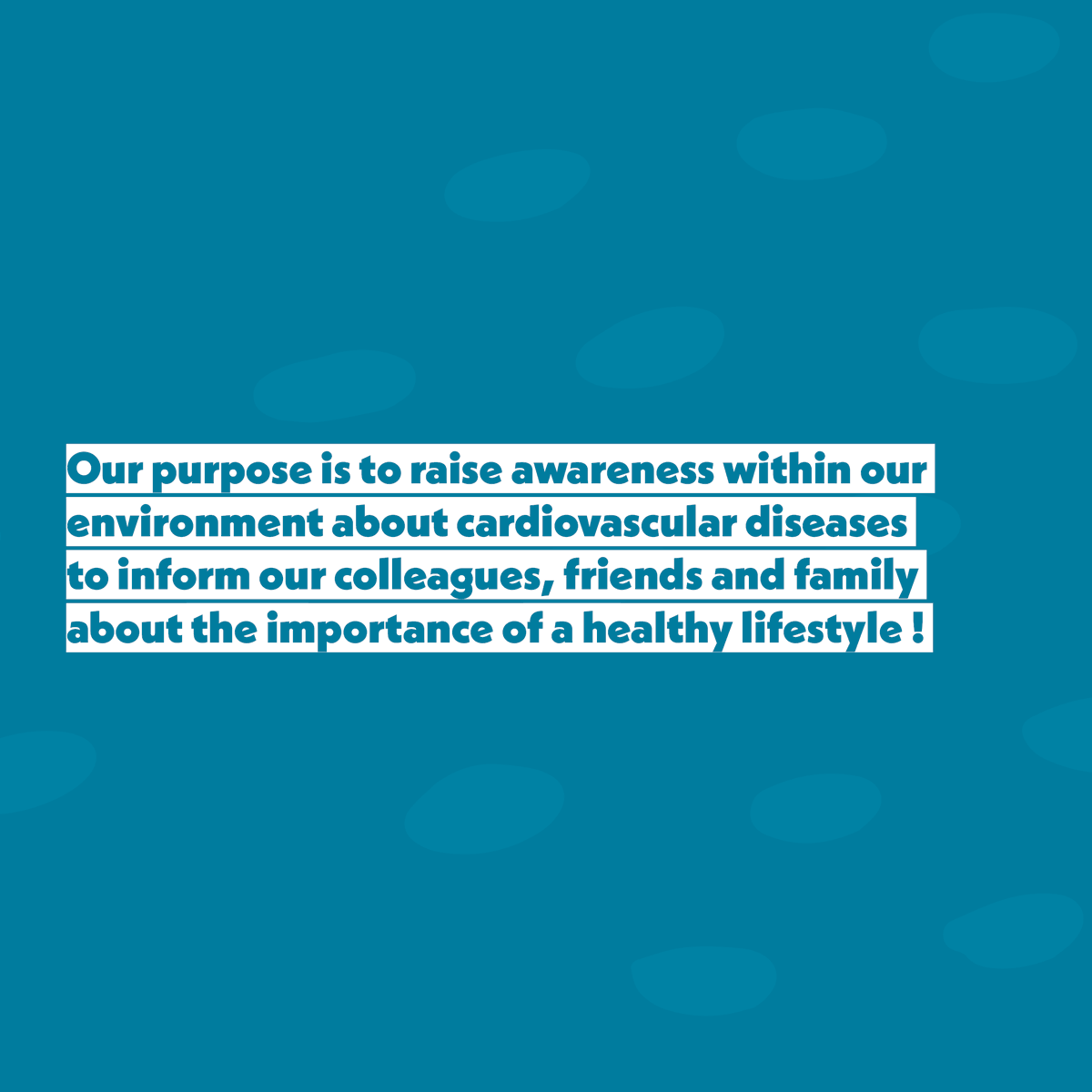 Our purpose is to raise awareness within our environment about cardiovascular diseases to inform our colleagues, friends and family about the importance of a healthy lifestyle !